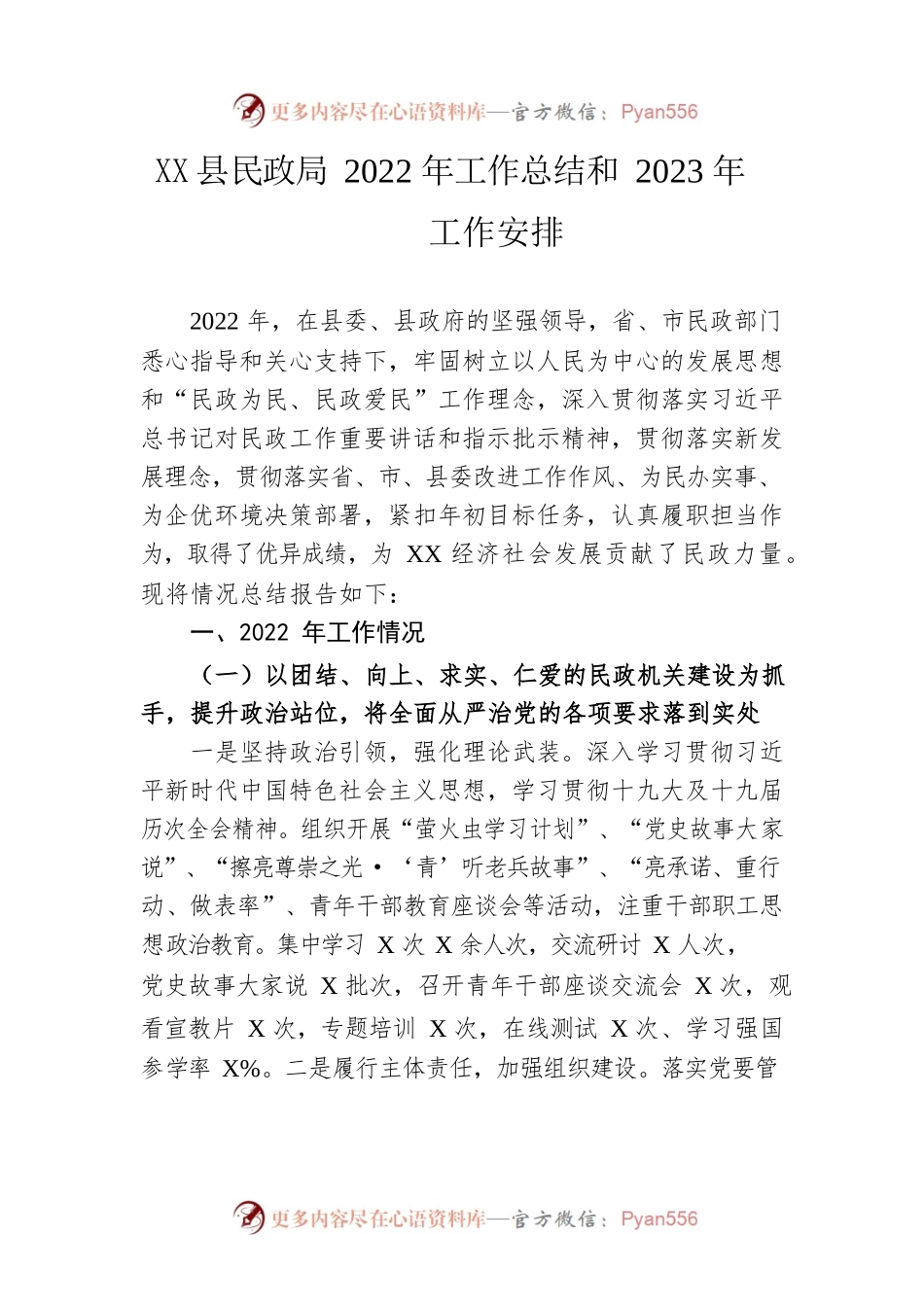 更多内容尽在心语资料库—官方微信：Pyan556

XX 县民政局 2022 年工作总结和 2023 年工作安排

2022 年，在县委、县政府的坚强领导，省、市民政部门悉心指导和关心支持下，牢固树立以人民为中心的发展思想和“民政为民、民政爱民”工作理念，深入贯彻落实习近平总书记对民政工作重要讲话和指示批示精神，贯彻落实新发展理念，贯彻落实省、市、县委改进工作作风、为民办实事、为企优环境决策部署，紧扣年初目标任务，认真履职担当作为，取得了优异成绩，为 XX 经济社会发展贡献了民政力量。现将情况总结报告如下：

一、2022 年工作情况

（一）以团结、向上、求实、仁爱的民政机关建设为抓手，提升政治站位，将全面从严治党的各项要求落到实处

一是坚持政治引领，强化理论武装。深入学习贯彻习近平新时代中国特色社会主义思想，学习贯彻十九大及十九届历次全会精神。组织开展“萤火虫学习计划”、“党史故事大家说”、“擦亮尊崇之光·‘青’听老兵故事”、“亮承诺、重行动、做表率”、青年干部教育座谈会等活动，注重干部职工思想政治教育。集中学习 X 次 X 余人次，交流研讨 X 人次，党史故事大家说 X 批次，召开青年干部座谈交流会 X 次，观看宣教片 X 次，专题培训 X 次，在线测试 X 次、学习强国参学率 X%。二是履行主体责任，加强组织建设。落实党要管

更多内容尽在心语资料库—官方微信：Pyan556